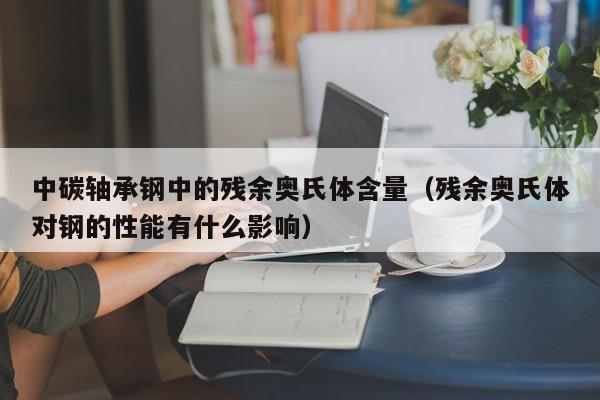 中碳轴承钢中的残余奥氏体含量（残余奥氏体对钢的性能有什么影响）